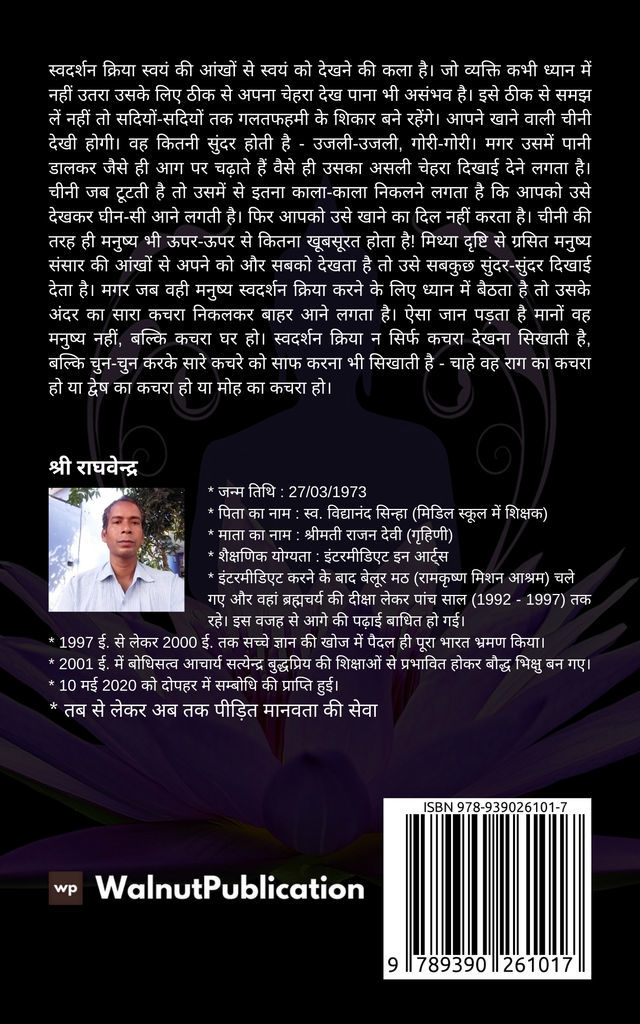 स्वदर्शन क्रिया स्वयं की आंखों से स्वयं को देखने की कला है। जो व्यक्ति कभी ध्यान में नहीं उतरा उसके लिए ठीक से अपना चेहरा देख पाना भी असंभव है। इसे ठीक से समझ लें नहीं तो सदियों-सदियों तक गलतफहमी के शिकार बने रहेंगे। आपने खाने वाली चीनी देखी होगी। वह कितनी सुंदर होती है - उजली-उजली, गोरी-गोरी। मगर उसमें पानी डालकर जैसे ही आग पर चढ़ाते हैं वैसे ही उसका असली चेहरा दिखाई देने लगता है। चीनी जब टूटती है तो उसमें से इतना काला-काला निकलने लगता है कि आपको उसे देखकर घीन-सी आने लगती है। फिर आपको उसे खाने का दिल नहीं करता है। चीनी की तरह ही मनुष्य भी ऊपर-ऊपर से कितना खूबसूरत होता है! मिथ्या दृष्टि से ग्रसित मनुष्य संसार की आंखों से अपने को और सबको देखता है तो उसे सबकुछ सुंदर-सुंदर दिखाई देता है। मगर जब वही मनुष्य स्वदर्शन क्रिया करने के लिए ध्यान में बैठता है तो उसके अंदर का सारा कचरा निकलकर बाहर आने लगता है। ऐसा जान पड़ता है मानों वह मनुष्य नहीं, बल्कि कचरा घर हो। स्वदर्शन क्रिया न सिर्फ कचरा देखना सिखाती है, बल्कि चुन-चुन करके सारे कचरे को साफ करना भी सिखाती है - चाहे वह राग का कचरा हो या द्वेष का कचरा हो या मोह का कचरा हो।

श्री राघवेन्द्र

* जन्म तिथि : 27/03/1973
* पिता का नाम : स्व. विद्यानंद सिन्हा (मिडिल स्कूल में शिक्षक)
* माता का नाम : श्रीमती राजन देवी (गृहिणी)
* शैक्षणिक योग्यता : इंटरमीडिएट इन आर्ट्स
* इंटरमीडिएट करने के बाद बेलूर मठ (रामकृष्ण मिशन आश्रम) चले गए और वहां ब्रह्मचर्य की दीक्षा लेकर पांच साल (1992 - 1997) तक रहे। इस वजह से आगे की पढ़ाई बाधित हो गई।
* 1997 ई. से लेकर 2000 ई. तक सच्चे ज्ञान की खोज में पैदल ही पूरा भारत भ्रमण किया।
* 2001 ई. में बोधिसत्व आचार्य सत्येन्द्र बुद्धप्रिय की शिक्षाओं से प्रभावित होकर बौद्ध भिक्षु बन गए।
* 10 मई 2020 को दोपहर में सम्बोधि की प्राप्ति हुई।
* तब से लेकर अब तक पीड़ित मानवता की सेवा

wp WalnutPublication

ISBN 978-939026101-7
9 789390 261017